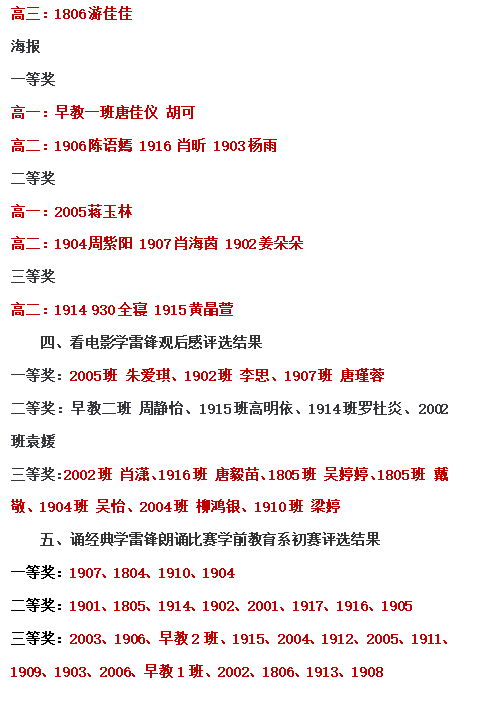 高三：1806游佳佳

海报

一等奖

高一：早教一班唐佳仪 胡可

高二：1906陈语嫣 1916 肖昕 1903杨雨

二等奖

高一：2005蒋玉林

高二：1904周紫阳 1907肖海茵 1902姜朵朵

三等奖

高二：1914 930全寝 1915黄晶萱

四、看电影学雷锋观后感评选结果

一等奖：2005班 朱爱琪、1902班 李思、1907班 唐瑾蓉

二等奖：早教二班 周静怡、1915班高明依、1914班罗杜炎、2002班袁媛

三等奖：2002班 肖潇、1916班 唐毅苗、1805班 吴婷婷、1805班 戴敬、1904班 吴怡、2004班 柳鸿银、1910班 梁婷

五、诵经典学雷锋朗诵比赛学前教育系初赛评选结果

一等奖：1907、1804、1910、1904

二等奖：1901、1805、1914、1902、2001、1917、1916、1905

三等奖：2003、1906、早教2班、1915、2004、1912、2005、1911、1909、1903、2006、早教1班、2002、1806、1913、1908